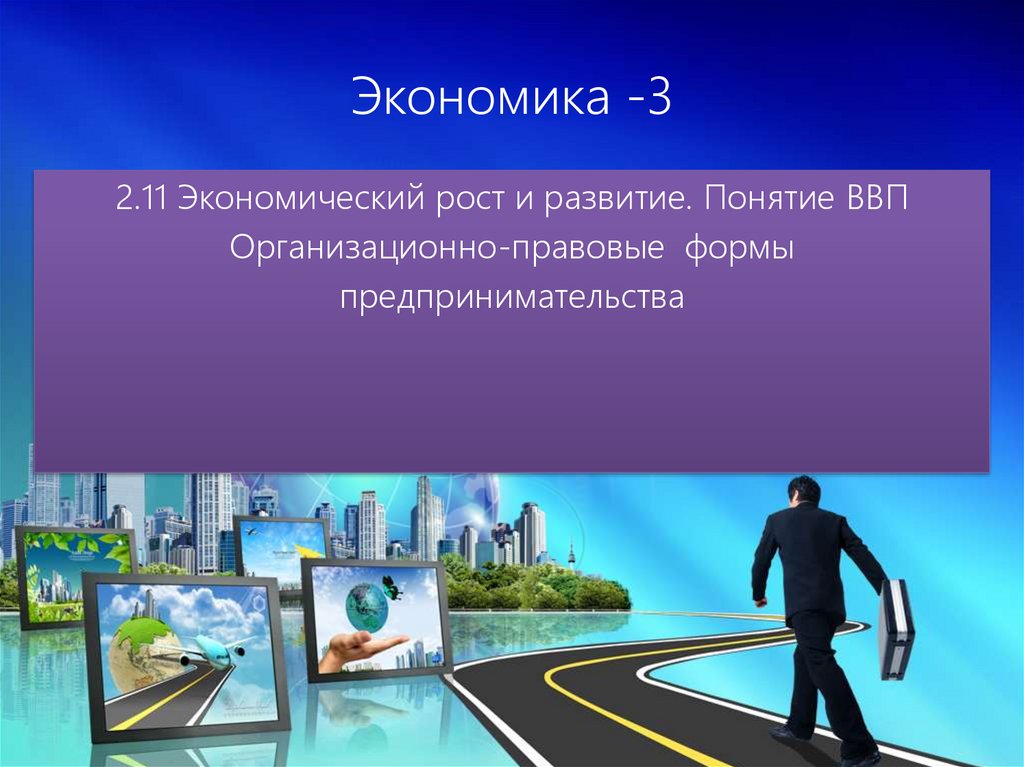 Экономика -3

2.11 Экономический рост и развитие. Понятие ВВП
Организационно-правовые формы предпринимательства